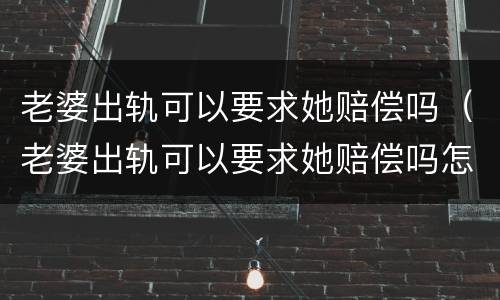 老婆出轨可以要求她赔偿吗（老婆出轨可以要求她赔偿吗怎